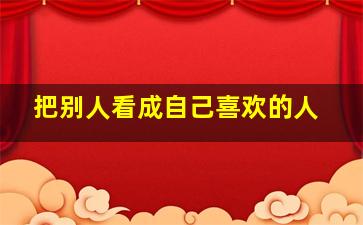 把别人看成自己喜欢的人